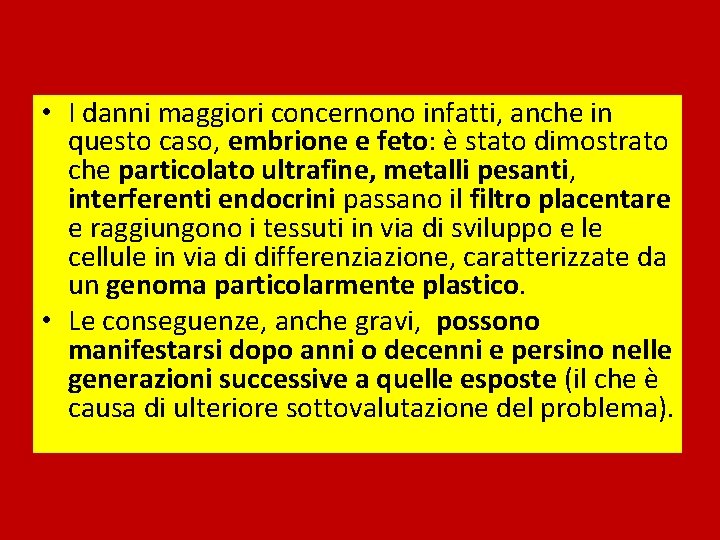 • I danni maggiori concernono infatti, anche in questo caso, embrione e feto: è stato dimostrato che particolato ultrafine, metalli pesanti, interferenti endocrini passano il filtro placentare e raggiungono i tessuti in via di sviluppo e le cellule in via di differenziazione, caratterizzate da un genoma particolarmente plastico.

• Le conseguenze, anche gravi, possono manifestarsi dopo anni o decenni e persino nelle generazioni successive a quelle esposte (il che è causa di ulteriore sottovalutazione del problema).